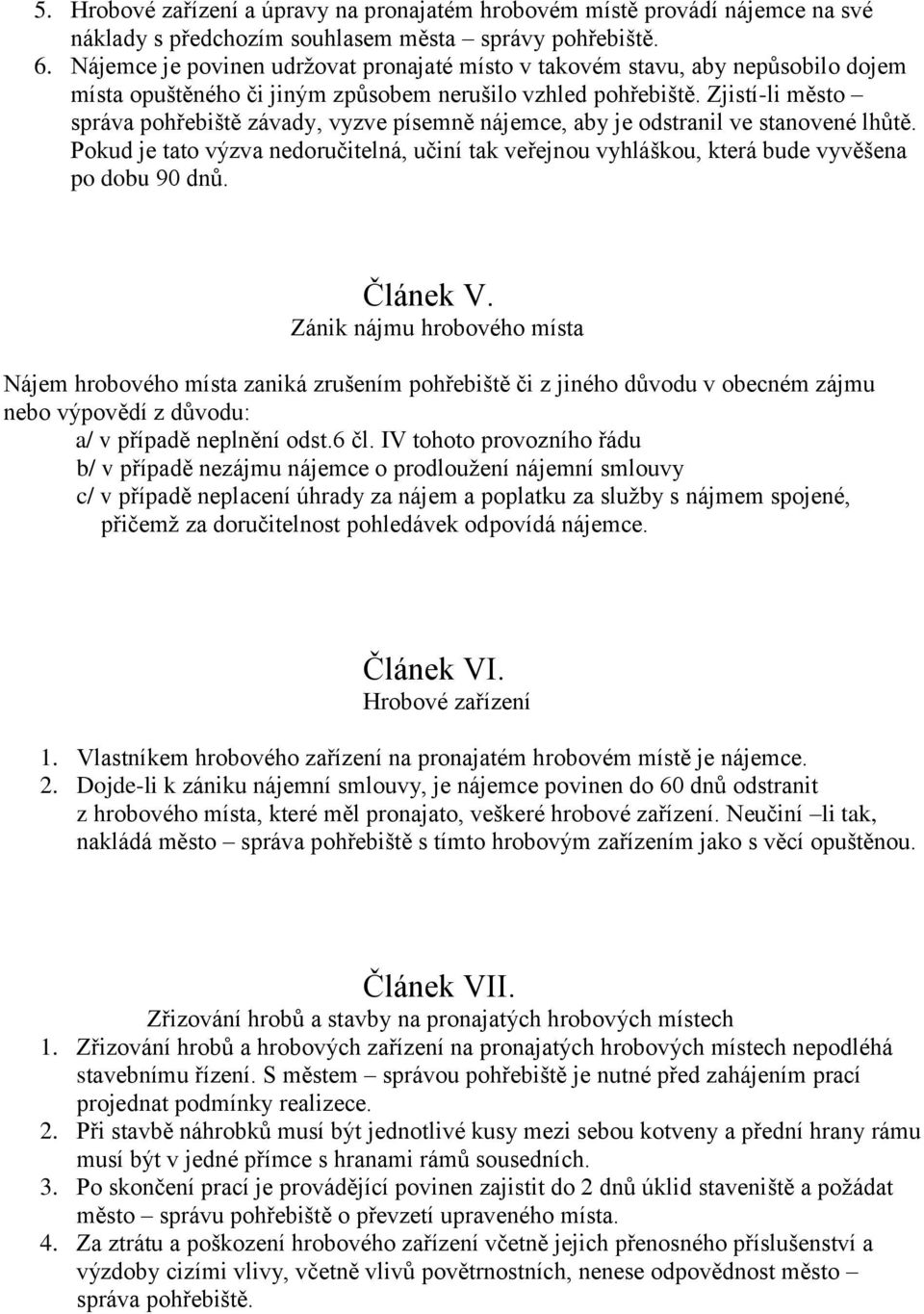 5. Hrobové zařízení a úpravy na pronajatém hrobovém místě provádí nájemce na své náklady s předchozím souhlasem města – správy pohřebiště.
6. Nájemce je povinen udržovat pronajaté místo v takovém stavu, aby nepůsobilo dojem místa opuštěného či jiným způsobem nerušilo vzhled pohřebiště. Zjistí-li město – správa pohřebiště závady, vyzve písemně nájemce, aby je odstranil ve stanovené lhůtě. Pokud je tato výzva nedoručitelná, učiní tak veřejnou vyhláškou, která bude vyvěšena po dobu 90 dnů.

Článek V.
Zánik nájmu hrobového místa

Nájem hrobového místa zaniká zrušením pohřebiště či z jiného důvodu v obecném zájmu nebo výpovědí z důvodu:
a/ v případě neplnění odst.6 čl. IV tohoto provozního řádu
b/ v případě nezájmu nájemce o prodloužení nájemní smlouvy
c/ v případě neplacení úhrady za nájem a poplatku za služby s nájmem spojené, přičemž za doručitelnost pohledávek odpovídá nájemce.

Článek VI.
Hrobové zařízení

1. Vlastníkem hrobového zařízení na pronajatém hrobovém místě je nájemce.
2. Dojde-li k zániku nájemní smlouvy, je nájemce povinen do 60 dnů odstranit z hrobového místa, které měl pronajato, veškeré hrobové zařízení. Neučiní –li tak, nakládá město – správa pohřebiště s tímto hrobovým zařízením jako s věcí opuštěnou.

Článek VII.
Zřizování hrobů a stavby na pronajatých hrobových místech
1. Zřizování hrobů a hrobových zařízení na pronajatých hrobových místech nepodléhá stavebnímu řízení. S městem – správou pohřebiště je nutné před zahájením prací projednat podmínky realizece.
2. Při stavbě náhrobků musí být jednotlivé kusy mezi sebou kotveny a přední hrany rámu musí být v jedné přímce s hranami rámů sousedních.
3. Po skončení prací je provádějící povinen zajistit do 2 dnů úklid staveniště a požádat město – správu pohřebiště o převzetí upraveného místa.
4. Za ztrátu a poškození hrobového zařízení včetně jejich přenosného příslušenství a výzdoby cizími vlivy, včetně vlivů povětrnostních, nenese odpovědnost město – správa pohřebiště.